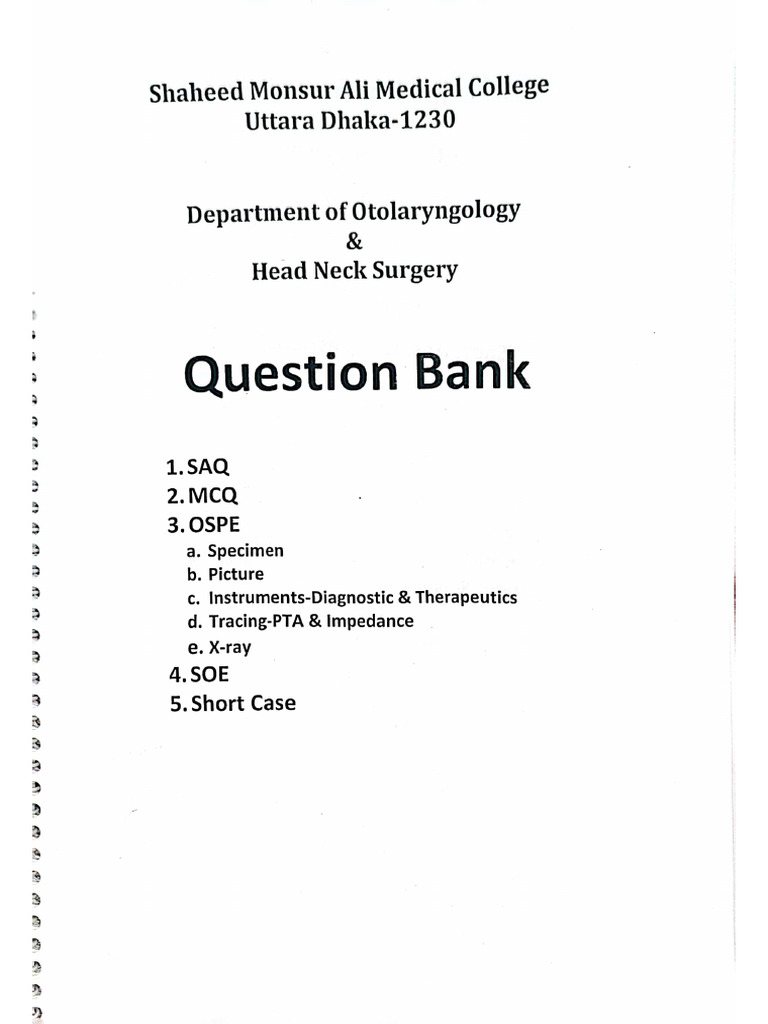 Shaheed Monsur Ali Medical College
Uttara Dhaka-1230

Department of Otolaryngology
&
Head Neck Surgery

Question Bank

1. SAQ
2. MCQ
3. OSPE
a. Specimen
b. Picture
c. Instruments-Diagnostic & Therapeutics
d. Tracing-PTA & Impedance
e. X-ray
4. SOE
5. Short Case